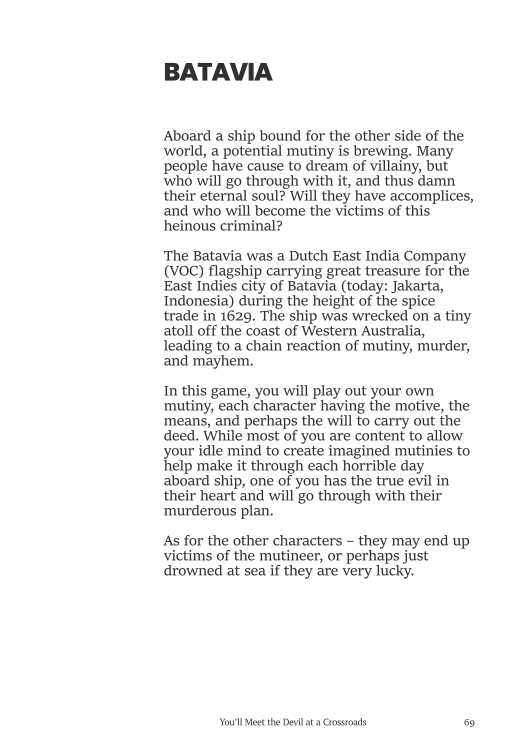 BATAVIA

Aboard a ship bound for the other side of the world, a potential mutiny is brewing. Many people have cause to dream of villainy, but who will go through with it, and thus damn their eternal soul? Will they have accomplices, and who will become the victims of this heinous criminal?

The Batavia was a Dutch East India Company (VOC) flagship carrying great treasure for the East Indies city of Batavia (today: Jakarta, Indonesia) during the height of the spice trade in 1629. The ship was wrecked on a tiny atoll off the coast of Western Australia, leading to a chain reaction of mutiny, murder, and mayhem.

In this game, you will play out your own mutiny, each character having the motive, the means, and perhaps the will to carry out the deed. While most of you are content to allow your idle mind to create imagined mutinies to help make it through each horrible day aboard ship, one of you has the true evil in their heart and will go through with their murderous plan.

As for the other characters – they may end up victims of the mutineer, or perhaps just drowned at sea if they are very lucky.

You'll Meet the Devil at a Crossroads 69